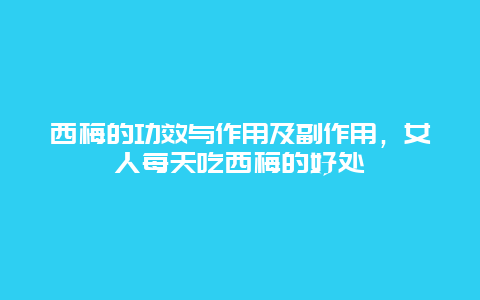 西梅的功效与作用及副作用，女人每天吃西梅的好处